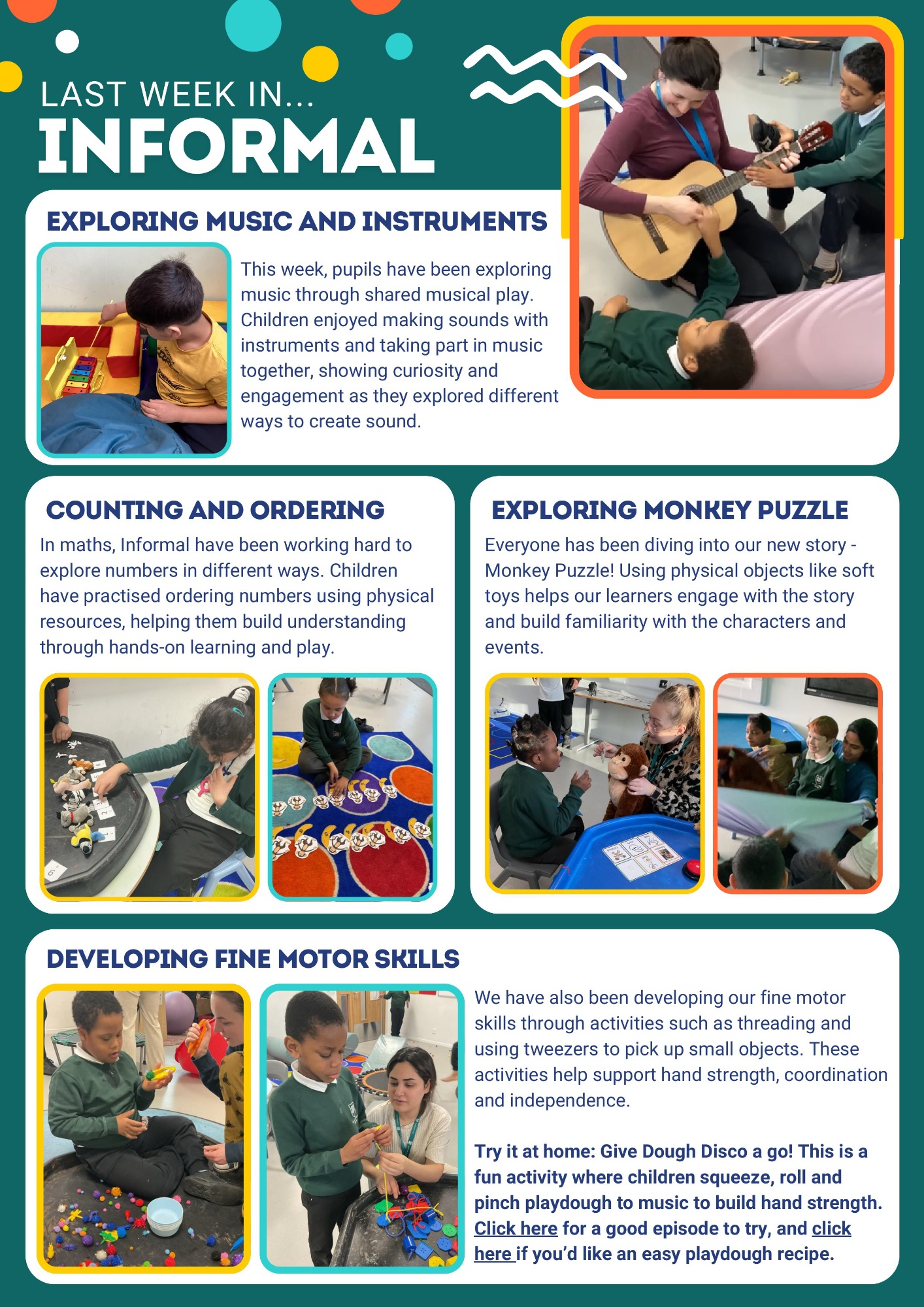 LAST WEEK IN...
INFORMAL

EXPLORING MUSIC AND INSTRUMENTS

This week, pupils have been exploring music through shared musical play. Children enjoyed making sounds with instruments and taking part in music together, showing curiosity and engagement as they explored different ways to create sound.

COUNTING AND ORDERING

In maths, Informal have been working hard to explore numbers in different ways. Children have practised ordering numbers using physical resources, helping them build understanding through hands-on learning and play.

EXPLORING MONKEY PUZZLE

Everyone has been diving into our new story - Monkey Puzzle! Using physical objects like soft toys helps our learners engage with the story and build familiarity with the characters and events.

DEVELOPING FINE MOTOR SKILLS

We have also been developing our fine motor skills through activities such as threading and using tweezers to pick up small objects. These activities help support hand strength, coordination and independence.

Try it at home: Give Dough Disco a go! This is a fun activity where children squeeze, roll and pinch playdough to music to build hand strength. Click here for a good episode to try, and click here if you'd like an easy playdough recipe.